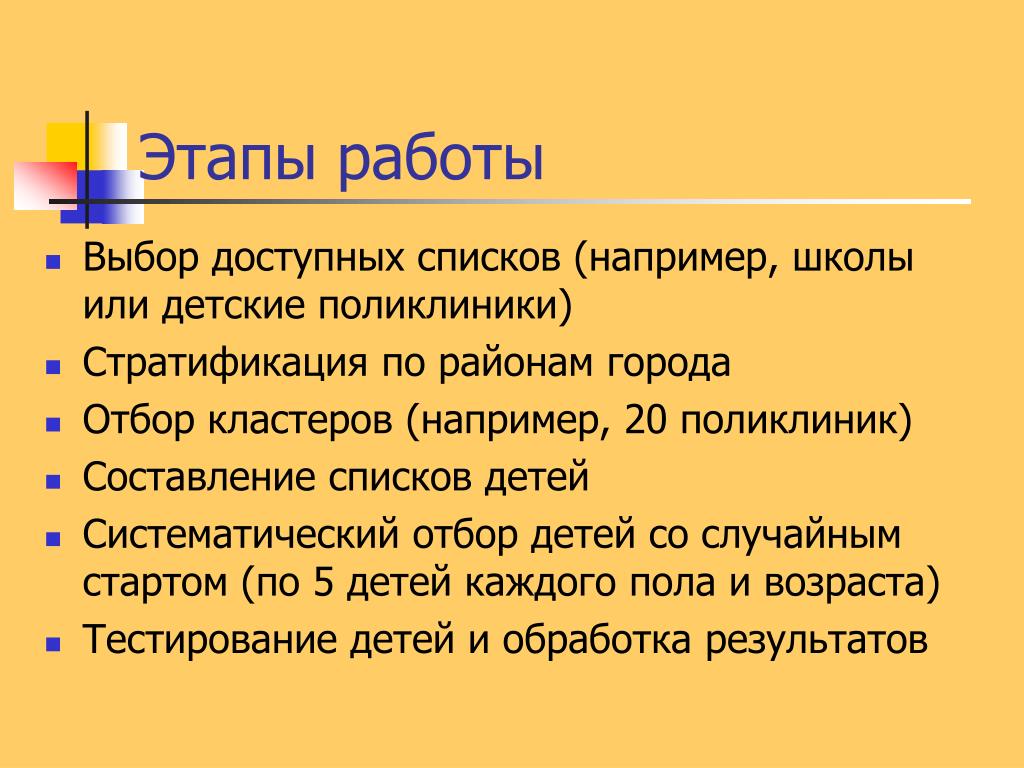 Этапы работы

- Выбор доступных списков (например, школы или детские поликлиники)
- Стратификация по районам города
- Отбор кластеров (например, 20 поликлиник)
- Составление списков детей
- Систематический отбор детей со случайным стартом (по 5 детей каждого пола и возраста)
- Тестирование детей и обработка результатов